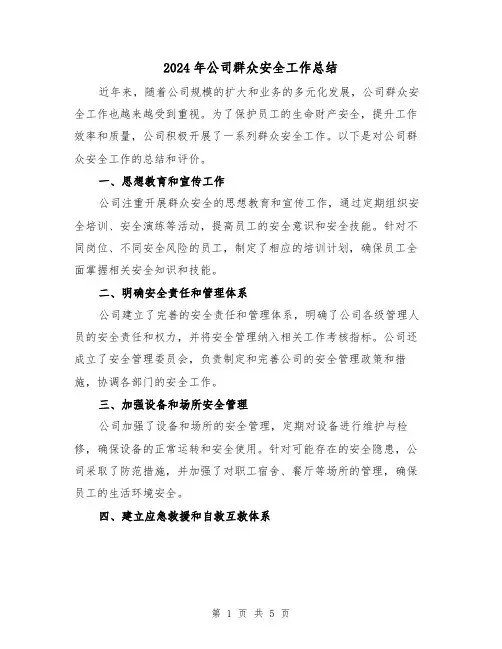 2024年公司群众安全工作总结

近年来，随着公司规模的扩大和业务的多元化发展，公司群众安全工作也越来越受到重视。为了保护员工的生命财产安全，提升工作效率和质量，公司积极开展了一系列群众安全工作。以下是对公司群众安全工作的总结和评价。

一、思想教育和宣传工作

公司注重开展群众安全的思想教育和宣传工作，通过定期组织安全培训、安全演练等活动，提高员工的安全意识和安全技能。针对不同岗位、不同安全风险的员工，制定了相应的培训计划，确保员工全面掌握相关安全知识和技能。

二、明确安全责任和管理体系

公司建立了完善的安全责任和管理体系，明确了公司各级管理人员的安全责任和权力，并将安全管理纳入相关工作考核指标。公司还成立了安全管理委员会，负责制定和完善公司的安全管理政策和措施，协调各部门的安全工作。

三、加强设备和场所安全管理

公司加强了设备和场所的安全管理，定期对设备进行维护与检修，确保设备的正常运转和安全使用。针对可能存在的安全隐患，公司采取了防范措施，并加强了对职工宿舍、餐厅等场所的管理，确保员工的生活环境安全。

四、建立应急救援和自救互救体系

第 1 页 共 5 页